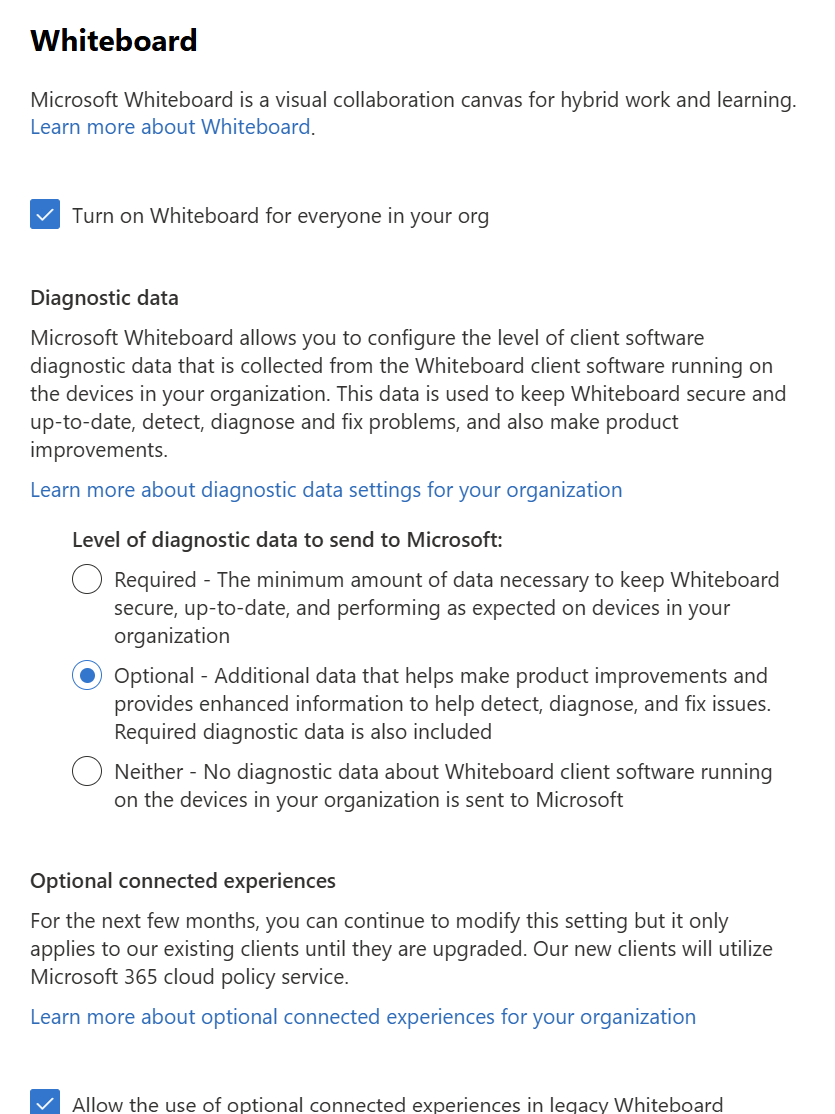 Whiteboard

Microsoft Whiteboard is a visual collaboration canvas for hybrid work and learning. Learn more about Whiteboard.

Turn on Whiteboard for everyone in your org

Diagnostic data

Microsoft Whiteboard allows you to configure the level of client software diagnostic data that is collected from the Whiteboard client software running on the devices in your organization. This data is used to keep Whiteboard secure and up-to-date, detect, diagnose and fix problems, and also make product improvements.

Learn more about diagnostic data settings for your organization

Level of diagnostic data to send to Microsoft:

Required - The minimum amount of data necessary to keep Whiteboard secure, up-to-date, and performing as expected on devices in your organization

Optional - Additional data that helps make product improvements and provides enhanced information to help detect, diagnose, and fix issues. Required diagnostic data is also included

Neither - No diagnostic data about Whiteboard client software running on the devices in your organization is sent to Microsoft

Optional connected experiences

For the next few months, you can continue to modify this setting but it only applies to our existing clients until they are upgraded. Our new clients will utilize Microsoft 365 cloud policy service.

Learn more about optional connected experiences for your organization

Allow the use of optional connected experiences in legacy Whiteboard